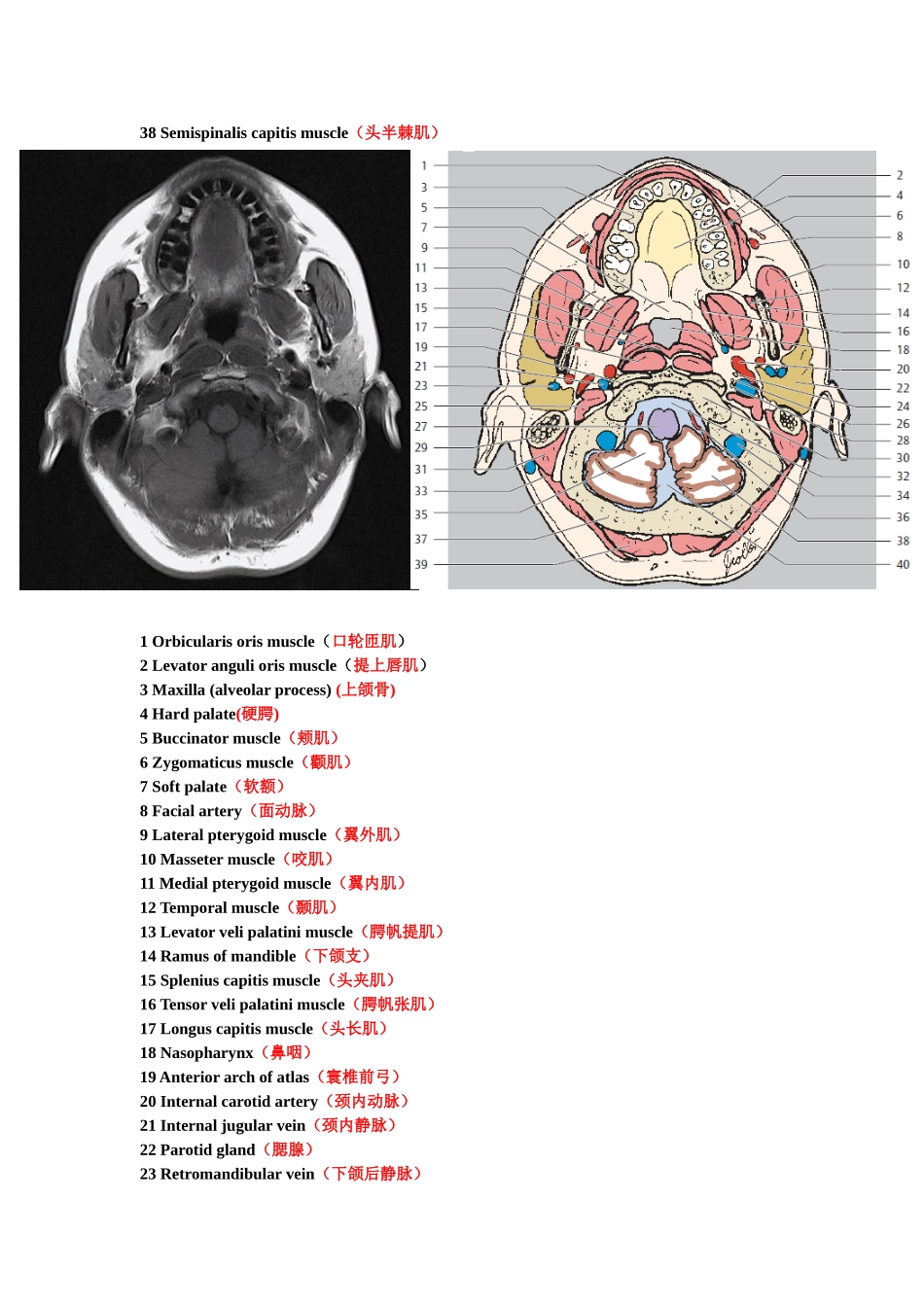 38 Semispinalis capitis muscle（头半棘肌）

1
3
5
7
9
11
13
15
17
19
21
23
25
27
29
31
33
35
37
39

2
4
6
8
10
12
14
16
18
20
22
24
26
28
30
32
34
36
38
40

1 Orbicularis oris muscle（口轮匝肌）
2 Levator anguli oris muscle（提上唇肌）
3 Maxilla (alveolar process) (上颌骨)
4 Hard palate(硬腭)
5 Buccinator muscle（颊肌）
6 Zygomaticus muscle（颧肌）
7 Soft palate（软额）
8 Facial artery（面动脉）
9 Lateral pterygoid muscle（翼外肌）
10 Masseter muscle（咬肌）
11 Medial pterygoid muscle（翼内肌）
12 Temporal muscle（颞肌）
13 Levator veli palatini muscle（腭帆提肌）
14 Ramus of mandible（下颌支）
15 Splenius capitis muscle（头夹肌）
16 Tensor veli palatini muscle（腭帆张肌）
17 Longus capitis muscle（头长肌）
18 Nasopharynx（鼻咽）
19 Anterior arch of atlas（寰椎前弓）
20 Internal carotid artery（颈内动脉）
21 Internal jugular vein（颈内静脉）
22 Parotid gland（腮腺）
23 Retromandibular vein（下颌后静脉）